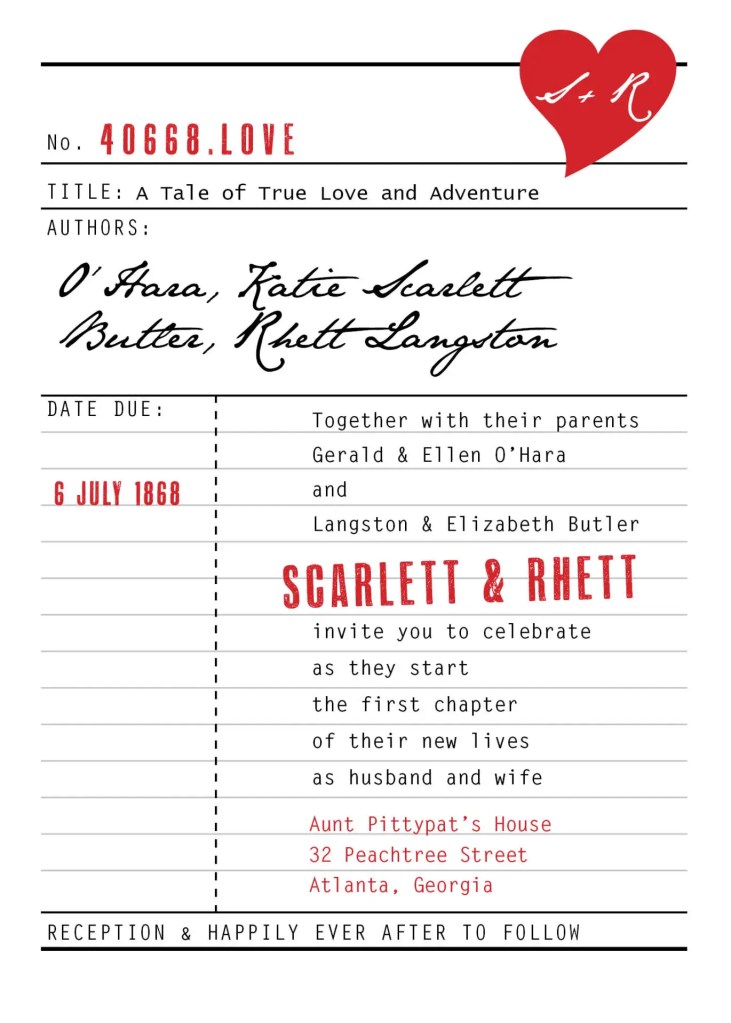 S+R

No. 40668.LOVE

TITLE: A Tale of True Love and Adventure

AUTHORS:

O'Hara, Katie Scarlett
Butler, Rhett Langston

DATE DUE:

6 JULY 1868

Together with their parents
Gerald & Ellen O'Hara
and
Langston & Elizabeth Butler

SCARLETT & RHETT

invite you to celebrate
as they start
the first chapter
of their new lives
as husband and wife

Aunt Pittypat's House
32 Peachtree Street
Atlanta, Georgia

RECEPTION & HAPPILY EVER AFTER TO FOLLOW